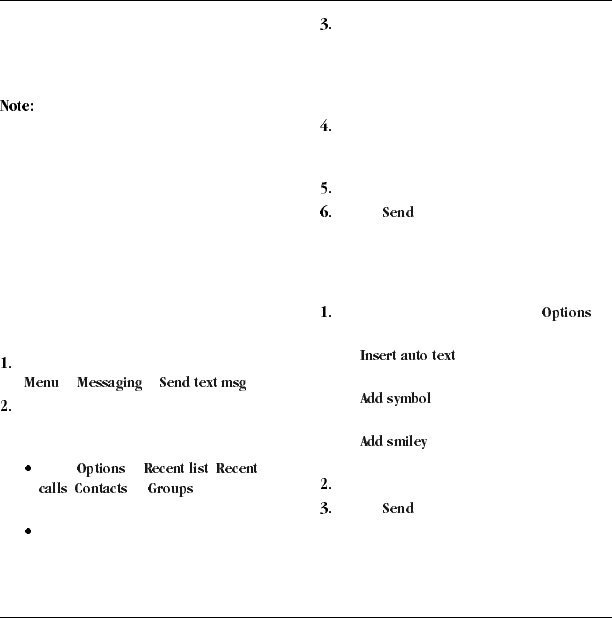 Note:

1.
Menu Messaging Send text msg
2.

• Options Recent list Recent calls Contacts Groups

•

3.

4.

5.
6. Send

1. Options

Insert auto text

Add symbol

Add smiley

2.
3. Send